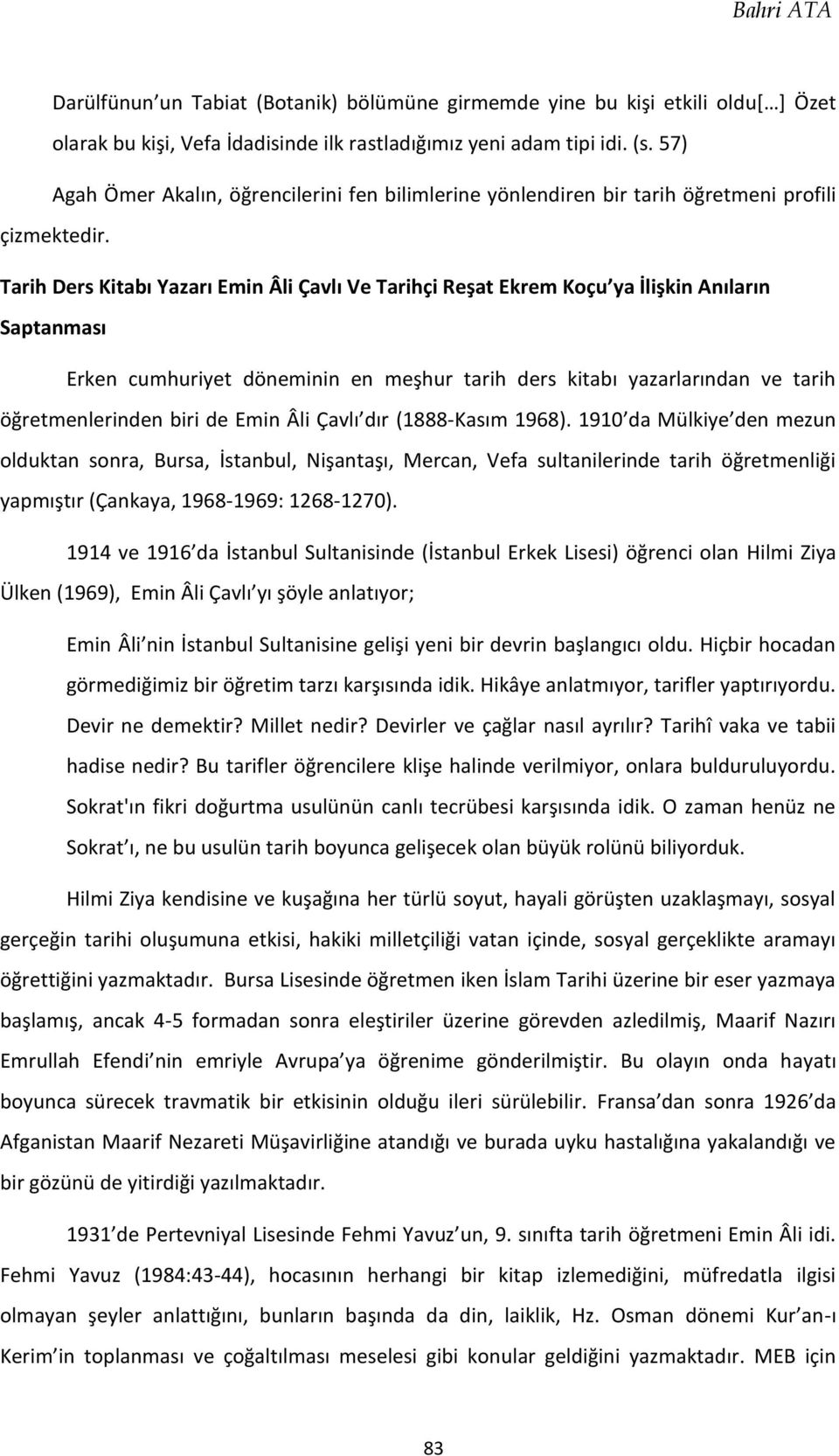 Bahri ATA

Darülfünun un Tabiat (Botanik) bölümüne girmemde yine bu kişi etkili oldu[…] Özet olarak bu kişi, Vefa İdadisinde ilk rastladığımız yeni adam tipi idi. (s. 57)

Agah Ömer Akalın, öğrencilerini fen bilimlerine yönlendiren bir tarih öğretmeni profili çizmektedir.

Tarih Ders Kitabı Yazarı Emin Âli Çavlı Ve Tarihçi Reşat Ekrem Koçu ya İlişkin Anıların Saptanması

Erken cumhuriyet döneminin en meşhur tarih ders kitabı yazarlarından ve tarih öğretmenlerinden biri de Emin Âli Çavlı dır (1888-Kasım 1968). 1910 da Mülkiye den mezun olduktan sonra, Bursa, İstanbul, Nişantaşı, Mercan, Vefa sultanilerinde tarih öğretmenliği yapmıştır (Çankaya, 1968-1969: 1268-1270).

1914 ve 1916 da İstanbul Sultanisinde (İstanbul Erkek Lisesi) öğrenci olan Hilmi Ziya Ülken (1969), Emin Âli Çavlı yı şöyle anlatıyor;

Emin Âli nin İstanbul Sultanisine gelişi yeni bir devrin başlangıcı oldu. Hiçbir hocadan görmediğimiz bir öğretim tarzı karşısında idik. Hikâye anlatmıyor, tarifler yaptırıyordu. Devir ne demektir? Millet nedir? Devirler ve çağlar nasıl ayrılır? Tarihî vaka ve tabii hadise nedir? Bu tarifler öğrencilere klişe halinde verilmiyor, onlara bulduruluyordu. Sokrat'ın fikri doğurtma usulünün canlı tecrübesi karşısında idik. O zaman henüz ne Sokrat ı, ne bu usulün tarih boyunca gelişecek olan büyük rolünü biliyorduk.

Hilmi Ziya kendisine ve kuşağına her türlü soyut, hayali görüşten uzaklaşmayı, sosyal gerçeğin tarihi oluşumuna etkisi, hakiki milletçiliği vatan içinde, sosyal gerçeklikte aramayı öğrettiğini yazmaktadır. Bursa Lisesinde öğretmen iken İslam Tarihi üzerine bir eser yazmaya başlamış, ancak 4-5 formadan sonra eleştiriler üzerine görevden azledilmiş, Maarif Nazırı Emrullah Efendi nin emriyle Avrupa ya öğrenime gönderilmiştir. Bu olayın onda hayatı boyunca sürecek travmatik bir etkisinin olduğu ileri sürülebilir. Fransa dan sonra 1926 da Afganistan Maarif Nezareti Müşavirliğine atandığı ve burada uyku hastalığına yakalandığı ve bir gözünü de yitirdiği yazılmaktadır.

1931 de Pertevniyal Lisesinde Fehmi Yavuz un, 9. sınıfta tarih öğretmeni Emin Âli idi. Fehmi Yavuz (1984:43-44), hocasının herhangi bir kitap izlemediğini, müfredatla ilgisi olmayan şeyler anlattığını, bunların başında da din, laiklik, Hz. Osman dönemi Kur an-ı Kerim in toplanması ve çoğaltılması meselesi gibi konular geldiğini yazmaktadır. MEB için

83